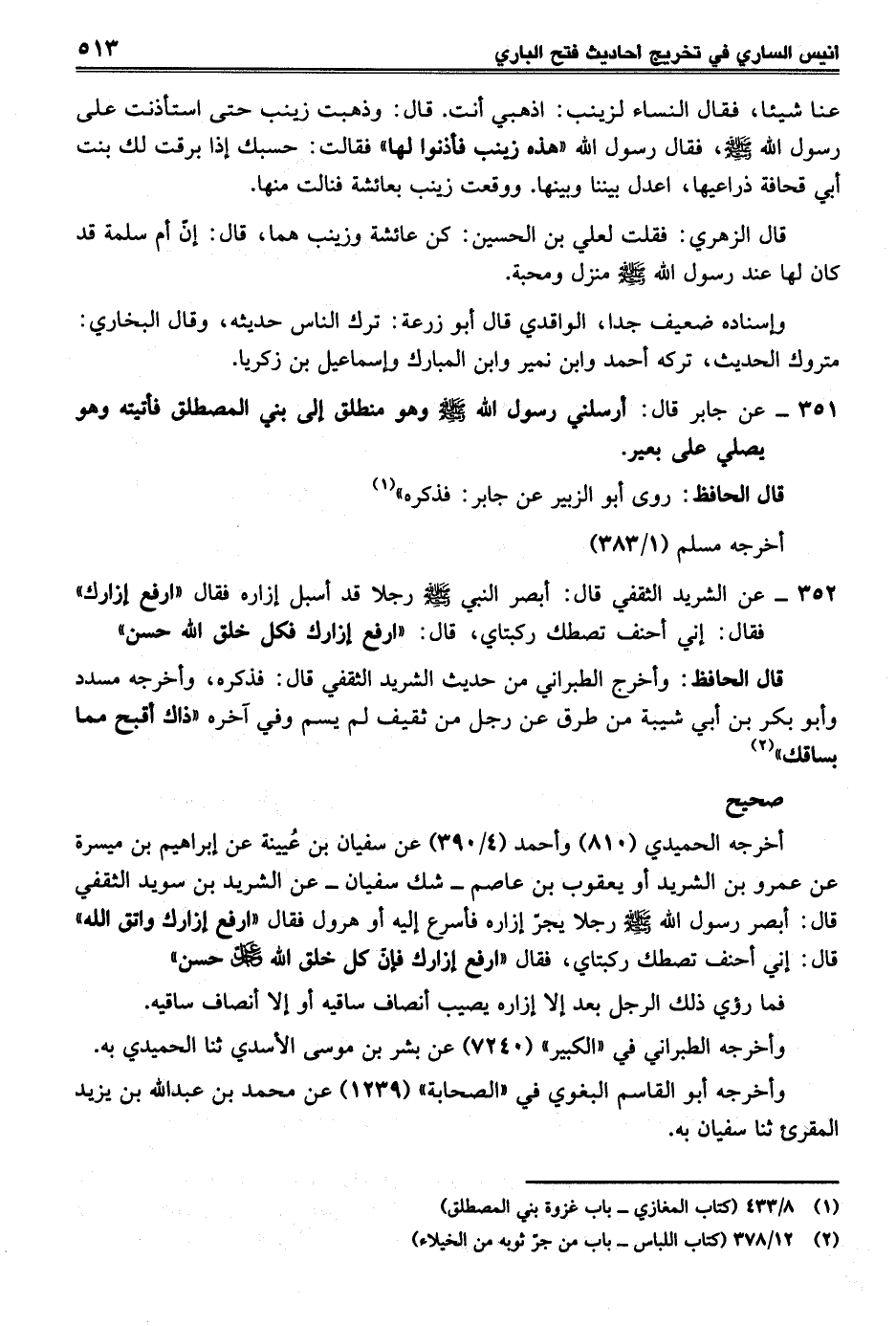 انيس الساري في تخريج احاديث فتح الباري ٥١٣

عنا شيئا، فقال النساء لزينب: اذهبي أنت. قال: وذهبت زينب حتى استأذنت على رسول الله ﷺ، فقال رسول الله «هذه زينب فأذنوا لها» فقالت: حسبك إذا برقت لك بنت أبي قحافة ذراعيها، اعدل بيننا وبينها. ووقعت زينب بعائشة فنالت منها.

قال الزهري: فقلت لعلي بن الحسين: كن عائشة وزينب هما، قال: إنّ أم سلمة قد كان لها عند رسول الله ﷺ منزل ومحبة.

وإسناده ضعيف جدا، الواقدي قال أبو زرعة: ترك الناس حديثه، وقال البخاري: متروك الحديث، تركه أحمد وابن نمير وابن المبارك وإسماعيل بن زكريا.

٣٥١ ـ عن جابر قال: أرسلني رسول الله ﷺ وهو منطلق إلى بني المصطلق فأتيته وهو يصلي على بعير.

قال الحافظ: روى أبو الزبير عن جابر: فذكره»(١)

أخرجه مسلم (٣٨٣/١)

٣٥٢ ـ عن الشريد الثقفي قال: أبصر النبي ﷺ رجلا قد أسبل إزاره فقال «ارفع إزارك» فقال: إني أحنف تصطك ركبتاي، قال: «ارفع إزارك فكل خلق الله حسن»

قال الحافظ: وأخرج الطبراني من حديث الشريد الثقفي قال: فذكره، وأخرجه مسدد وأبو بكر بن أبي شيبة من طرق عن رجل من ثقيف لم يسم وفي آخره «ذاك أقبح مما بساقك»(٢)

صحيح

أخرجه الحميدي (٨١٠) وأحمد (٣٩٠/٤) عن سفيان بن عُيينة عن إبراهيم بن ميسرة عن عمرو بن الشريد أو يعقوب بن عاصم ـ شك سفيان ـ عن الشريد بن سويد الثقفي قال: أبصر رسول الله ﷺ رجلا يجرّ إزاره فأسرع إليه أو هرول فقال «ارفع إزارك واتق الله» قال: إني أحنف تصطك ركبتاي، فقال «ارفع إزارك فإنّ كل خلق الله ﷻ حسن»

فما رؤي ذلك الرجل بعد إلا إزاره يصيب أنصاف ساقيه أو إلا أنصاف ساقيه.

وأخرجه الطبراني في «الكبير» (٧٢٤٠) عن بشر بن موسى الأسدي ثنا الحميدي به.

وأخرجه أبو القاسم البغوي في «الصحابة» (١٢٣٩) عن محمد بن عبدالله بن يزيد المقرئ ثنا سفيان به.

(١) ٤٣٣/٨ (كتاب المغازي ـ باب غزوة بني المصطلق)
(٢) ٣٧٨/١٢ (كتاب اللباس ـ باب من جرّ ثوبه من الخيلاء)